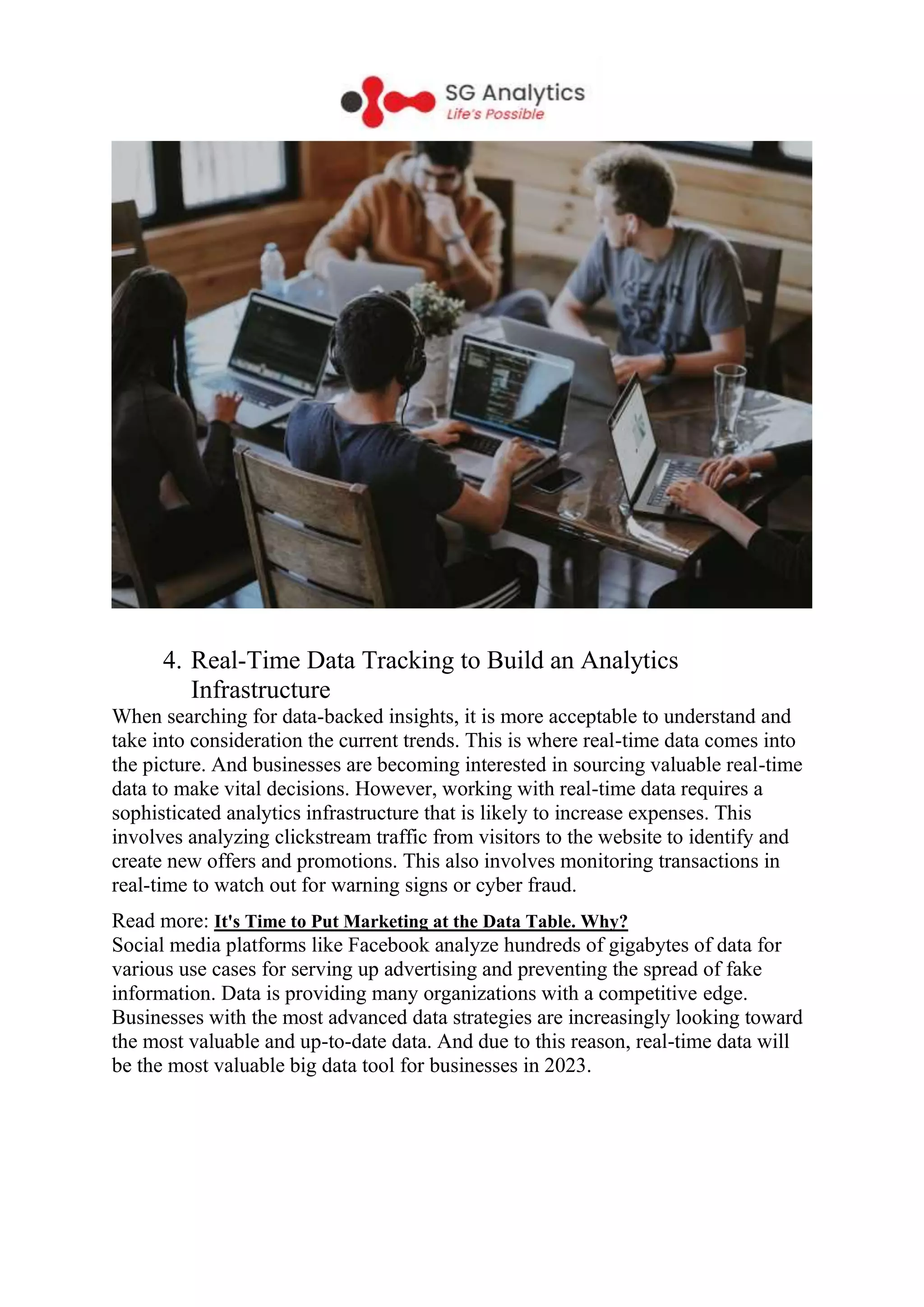 SG Analytics
Life's Possible

4. Real-Time Data Tracking to Build an Analytics Infrastructure

When searching for data-backed insights, it is more acceptable to understand and take into consideration the current trends. This is where real-time data comes into the picture. And businesses are becoming interested in sourcing valuable real-time data to make vital decisions. However, working with real-time data requires a sophisticated analytics infrastructure that is likely to increase expenses. This involves analyzing clickstream traffic from visitors to the website to identify and create new offers and promotions. This also involves monitoring transactions in real-time to watch out for warning signs or cyber fraud.

Read more: It's Time to Put Marketing at the Data Table. Why?

Social media platforms like Facebook analyze hundreds of gigabytes of data for various use cases for serving up advertising and preventing the spread of fake information. Data is providing many organizations with a competitive edge. Businesses with the most advanced data strategies are increasingly looking toward the most valuable and up-to-date data. And due to this reason, real-time data will be the most valuable big data tool for businesses in 2023.